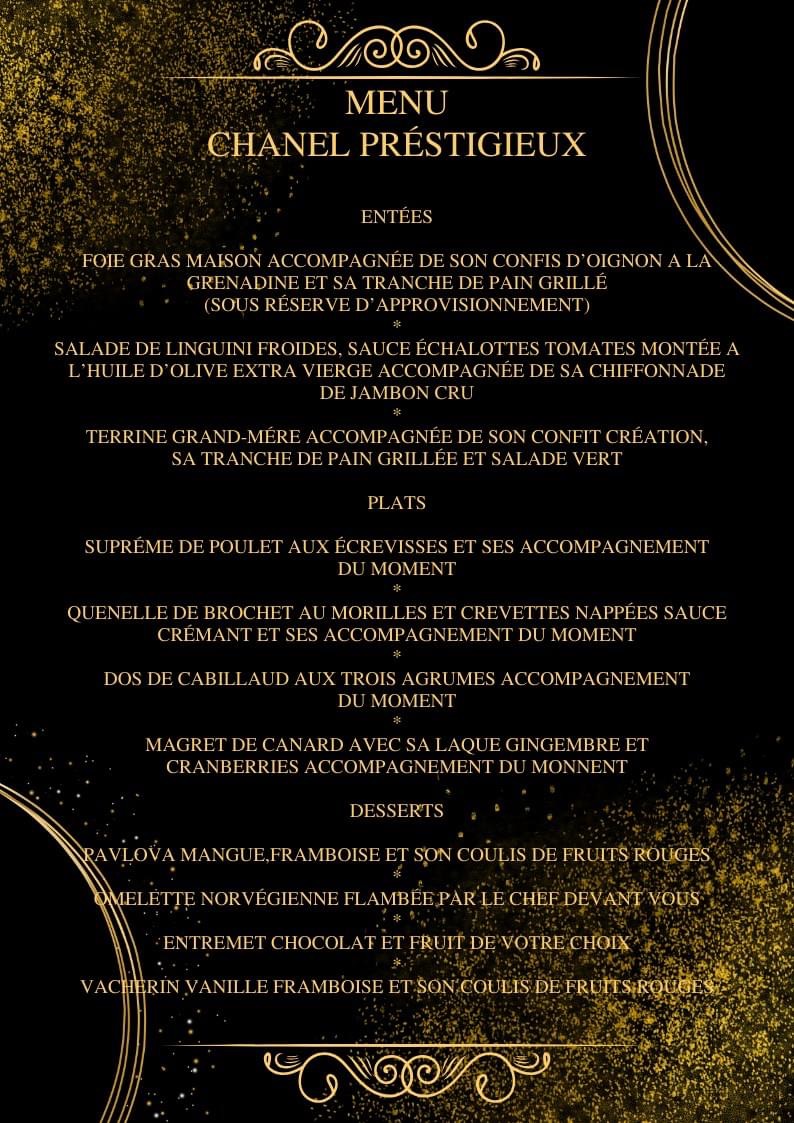 MENU
CHANEL PRÉSTIGIEUX

ENTÉES

FOIE GRAS MAISON ACCOMPAGNÉE DE SON CONFIS D'OIGNON A LA GRENADINE ET SA TRANCHE DE PAIN GRILLÉ
(SOUS RÉSERVE D'APPROVISIONNEMENT)
*
SALADE DE LINGUINI FROIDES, SAUCE ÉCHALOTTES TOMATES MONTÉE A L'HUILE D'OLIVE EXTRA VIERGE ACCOMPAGNÉE DE SA CHIFFONNADE DE JAMBON CRU
*
TERRINE GRAND-MÉRE ACCOMPAGNÉE DE SON CONFIT CRÉATION, SA TRANCHE DE PAIN GRILLÉE ET SALADE VERT

PLATS

SUPRÉME DE POULET AUX ÉCREVISSES ET SES ACCOMPAGNEMENT DU MOMENT
*
QUENELLE DE BROCHET AU MORILLES ET CREVETTES NAPPÉES SAUCE CRÉMANT ET SES ACCOMPAGNEMENT DU MOMENT
*
DOS DE CABILLAUD AUX TROIS AGRUMES ACCOMPAGNEMENT DU MOMENT
*
MAGRET DE CANARD AVEC SA LAQUE GINGEMBRE ET CRANBERRIES ACCOMPAGNEMENT DU MONNENT

DESSERTS

PAVLOVA MANGUE,FRAMBOISE ET SON COULIS DE FRUITS ROUGES
*
OMELETTE NORVÉGIENNE FLAMBÉE PAR LE CHEF DEVANT VOUS
*
ENTREMET CHOCOLAT ET FRUIT DE VOTRE CHOIX
*
VACHERIN VANILLE FRAMBOISE ET SON COULIS DE FRUITS ROUGES